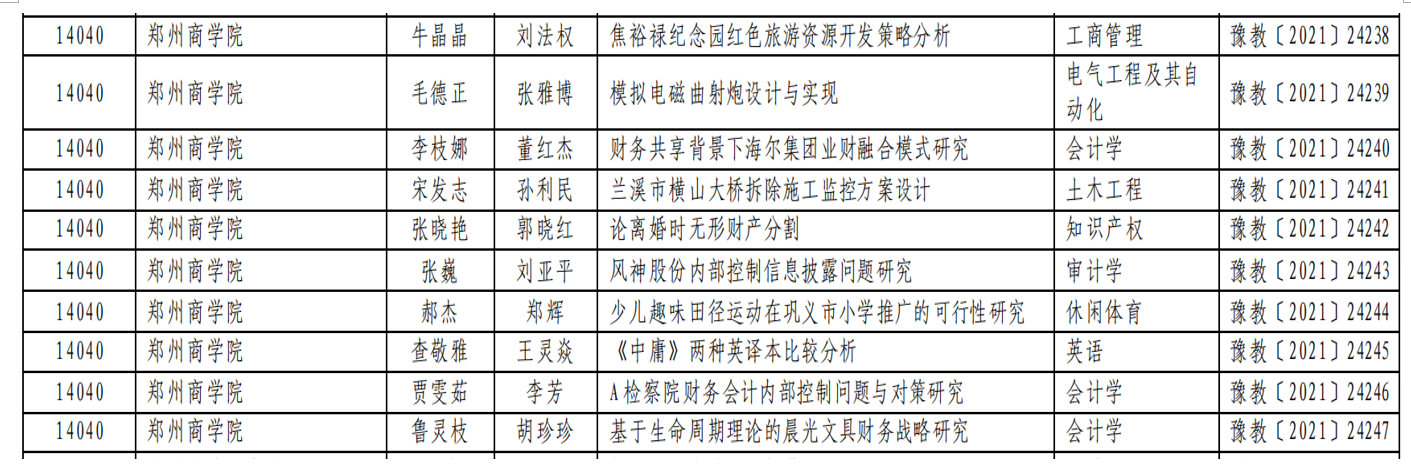 | 14040 | 郑州商学院 | 牛晶晶 | 刘法权 | 焦裕禄纪念园红色旅游资源开发策略分析 | 工商管理 | 豫教〔2021〕24238 |
|---|---|---|---|---|---|---|
| 14040 | 郑州商学院 | 毛德正 | 张雅博 | 模拟电磁曲射炮设计与实现 | 电气工程及其自动化 | 豫教〔2021〕24239 |
| 14040 | 郑州商学院 | 李枝娜 | 董红杰 | 财务共享背景下海尔集团业财融合模式研究 | 会计学 | 豫教〔2021〕24240 |
| 14040 | 郑州商学院 | 宋发志 | 孙利民 | 兰溪市横山大桥拆除施工监控方案设计 | 土木工程 | 豫教〔2021〕24241 |
| 14040 | 郑州商学院 | 张晓艳 | 郭晓红 | 论离婚时无形财产分割 | 知识产权 | 豫教〔2021〕24242 |
| 14040 | 郑州商学院 | 张巍 | 刘亚平 | 风神股份内部控制信息披露问题研究 | 审计学 | 豫教〔2021〕24243 |
| 14040 | 郑州商学院 | 郝杰 | 郑辉 | 少儿趣味田径运动在巩义市小学推广的可行性研究 | 休闲体育 | 豫教〔2021〕24244 |
| 14040 | 郑州商学院 | 查敬雅 | 王灵焱 | 《中庸》两种英译本比较分析 | 英语 | 豫教〔2021〕24245 |
| 14040 | 郑州商学院 | 贾雯茹 | 李芳 | A检察院财务会计内部控制问题与对策研究 | 会计学 | 豫教〔2021〕24246 |
| 14040 | 郑州商学院 | 鲁灵枝 | 胡珍珍 | 基于生命周期理论的晨光文具财务战略研究 | 会计学 | 豫教〔2021〕24247 |